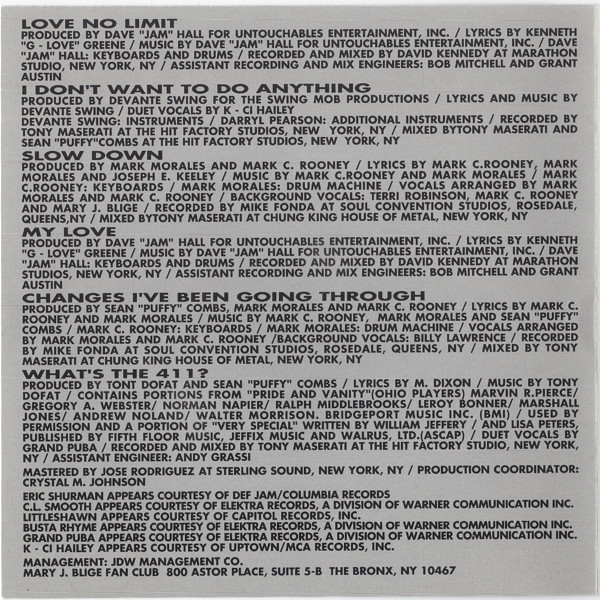 LOVE NO LIMIT
PRODUCED BY DAVE "JAM" HALL FOR UNTOUCHABLES ENTERTAINMENT, INC. / LYRICS BY KENNETH "G - LOVE" GREENE / MUSIC BY DAVE "JAM" HALL FOR UNTOUCHABLES ENTERTAINMENT, INC. / DAVE "JAM" HALL: KEYBOARDS AND DRUMS / RECORDED AND MIXED BY DAVID KENNEDY AT MARATHON STUDIO, NEW YORK, NY / ASSISTANT RECORDING AND MIX ENGINEERS: BOB MITCHELL AND GRANT AUSTIN

I DON'T WANT TO DO ANYTHING
PRODUCED BY DEVANTE SWING FOR THE SWING MOB PRODUCTIONS / LYRICS AND MUSIC BY DEVANTE SWING / DUET VOCALS BY K - CI HAILEY
DEVANTE SWING: INSTRUMENTS / DARRYL PEARSON: ADDITIONAL INSTRUMENTS / RECORDED BY TONY MASERATI AT THE HIT FACTORY STUDIOS, NEW YORK, NY / MIXED BYTONY MASERATI AND SEAN "PUFFY"COMBS AT THE HIT FACTORY STUDIOS, NEW YORK, NY

SLOW DOWN
PRODUCED BY MARK MORALES AND MARK C. ROONEY / LYRICS BY MARK C.ROONEY, MARK MORALES AND JOSEPH E. KEELEY / MUSIC BY MARK C.ROONEY AND MARK MORALES / MARK C.ROONEY: KEYBOARDS / MARK MORALES: DRUM MACHINE / VOCALS ARRANGED BY MARK MORALES AND MARK C. ROONEY / BACKGROUND VOCALS: TERRI ROBINSON, MARK C. ROONEY AND MARY J. BLIGE / RECORDED BY MIKE FONDA AT SOUL CONVENTION STUDIOS, ROSEDALE, QUEENS,NY / MIXED BYTONY MASERATI AT CHUNG KING HOUSE OF METAL, NEW YORK, NY

MY LOVE
PRODUCED BY DAVE "JAM" HALL FOR UNTOUCHABLES ENTERTAINMENT, INC. / LYRICS BY KENNETH "G - LOVE" GREENE / MUSIC BY DAVE "JAM" HALL FOR UNTOUCHABLES ENTERTAINMENT, INC. / DAVE "JAM" HALL: KEYBOARDS AND DRUMS / RECORDED AND MIXED BY DAVID KENNEDY AT MARATHON STUDIOS, NEW YORK, NY / ASSISTANT RECORDING AND MIX ENGINEERS: BOB MITCHELL AND GRANT AUSTIN

CHANGES I'VE BEEN GOING THROUGH
PRODUCED BY SEAN "PUFFY" COMBS, MARK MORALES AND MARK C. ROONEY / LYRICS BY MARK C. ROONEY AND MARK MORALES / MUSIC BY MARK C. ROONEY, MARK MORALES AND SEAN "PUFFY" COMBS / MARK C. ROONEY: KEYBOARDS / MARK MORALES: DRUM MACHINE / VOCALS ARRANGED BY MARK MORALES AND MARK C. ROONEY /BACKGROUND VOCALS: BILLY LAWRENCE / RECORDED BY MIKE FONDA AT SOUL CONVENTION STUDIOS, ROSEDALE, QUEENS, NY / MIXED BY TONY MASERATI AT CHUNG KING HOUSE OF METAL, NEW YORK, NY

WHAT'S THE 411?
PRODUCED BY TONT DOFAT AND SEAN "PUFFY" COMBS / LYRICS BY M. DIXON / MUSIC BY TONY DOFAT / CONTAINS PORTIONS FROM "PRIDE AND VANITY"(OHIO PLAYERS) MARVIN R.PIERCE/ GREGORY A. WEBSTER/ NORMAN NAPIER/ RALPH MIDDLEBROOKS/ LEROY BONNER/ MARSHALL JONES/ ANDREW NOLAND/ WALTER MORRISON. BRIDGEPORT MUSIC INC. (BMI) / USED BY PERMISSION AND A PORTION OF "VERY SPECIAL" WRITTEN BY WILLIAM JEFFERY / AND LISA PETERS, PUBLISHED BY FIFTH FLOOR MUSIC, JEFFIX MUSIC AND WALRUS, LTD.(ASCAP) / DUET VOCALS BY GRAND PUBA / RECORDED AND MIXED BY TONY MASERATI AT THE HIT FACTORY STUDIO, NEW YORK, NY / ASSISTANT ENGINEER: ANDY GRASSI

MASTERED BY JOSE RODRIGUEZ AT STERLING SOUND, NEW YORK, NY / PRODUCTION COORDINATOR: CRYSTAL M. JOHNSON

ERIC SHURMAN APPEARS COURTESY OF DEF JAM/COLUMBIA RECORDS
C.L. SMOOTH APPEARS COURTESY OF ELEKTRA RECORDS, A DIVISION OF WARNER COMMUNICATION INC.
LITTLESHAWN APPEARS COURTESY OF CAPITOL RECORDS, INC.
BUSTA RHYME APPEARS COURTESY OF ELEKTRA RECORDS, A DIVISION OF WARNER COMMUNICATION INC.
GRAND PUBA APPEARS COURTESY OF ELEKTRA RECORDS, A DIVISION OF WARNER COMMUNICATION INC.
K - CI HAILEY APPEARS COURTESY OF UPTOWN/MCA RECORDS, INC.

MANAGEMENT: JDW MANAGEMENT CO.
MARY J. BLIGE FAN CLUB 800 ASTOR PLACE, SUITE 5-B THE BRONX, NY 10467